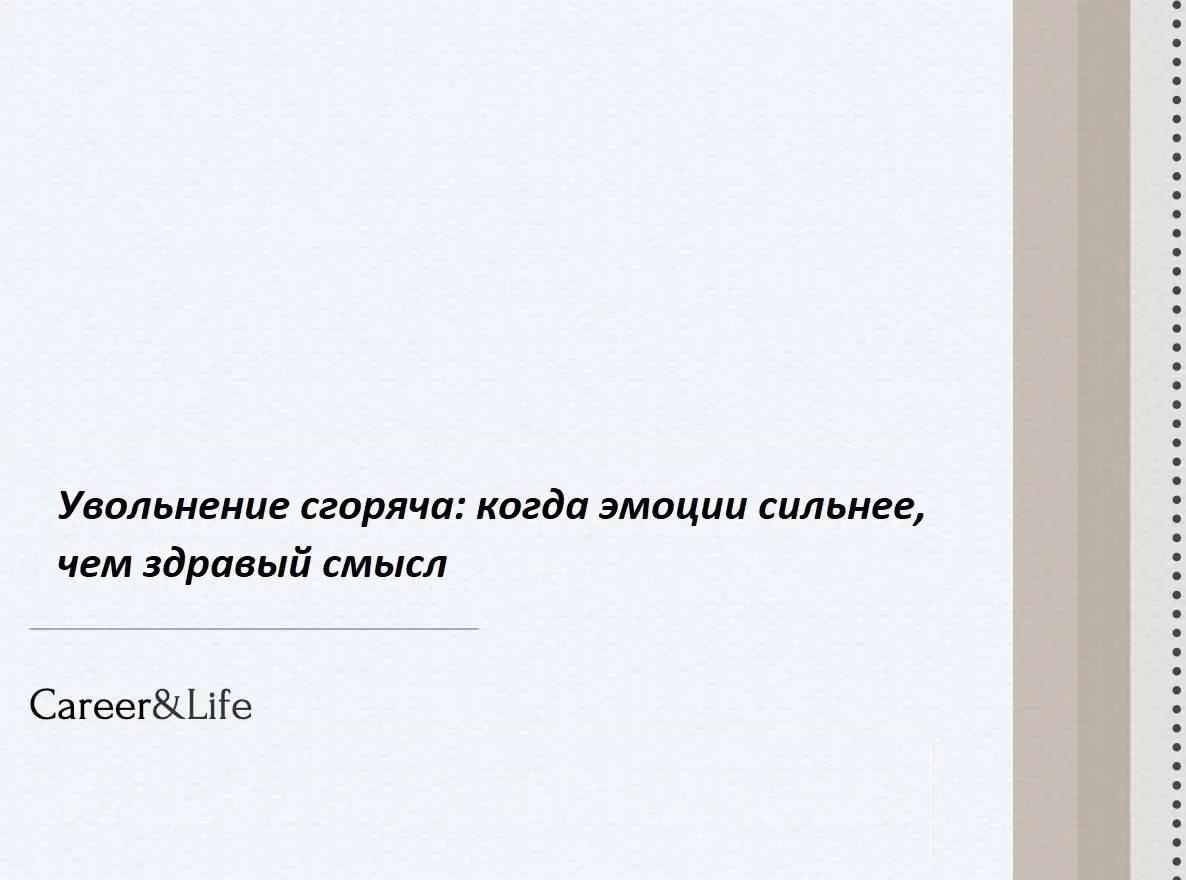 Увольнение сгоряча: когда эмоции сильнее, чем здравый смысл

Career&Life